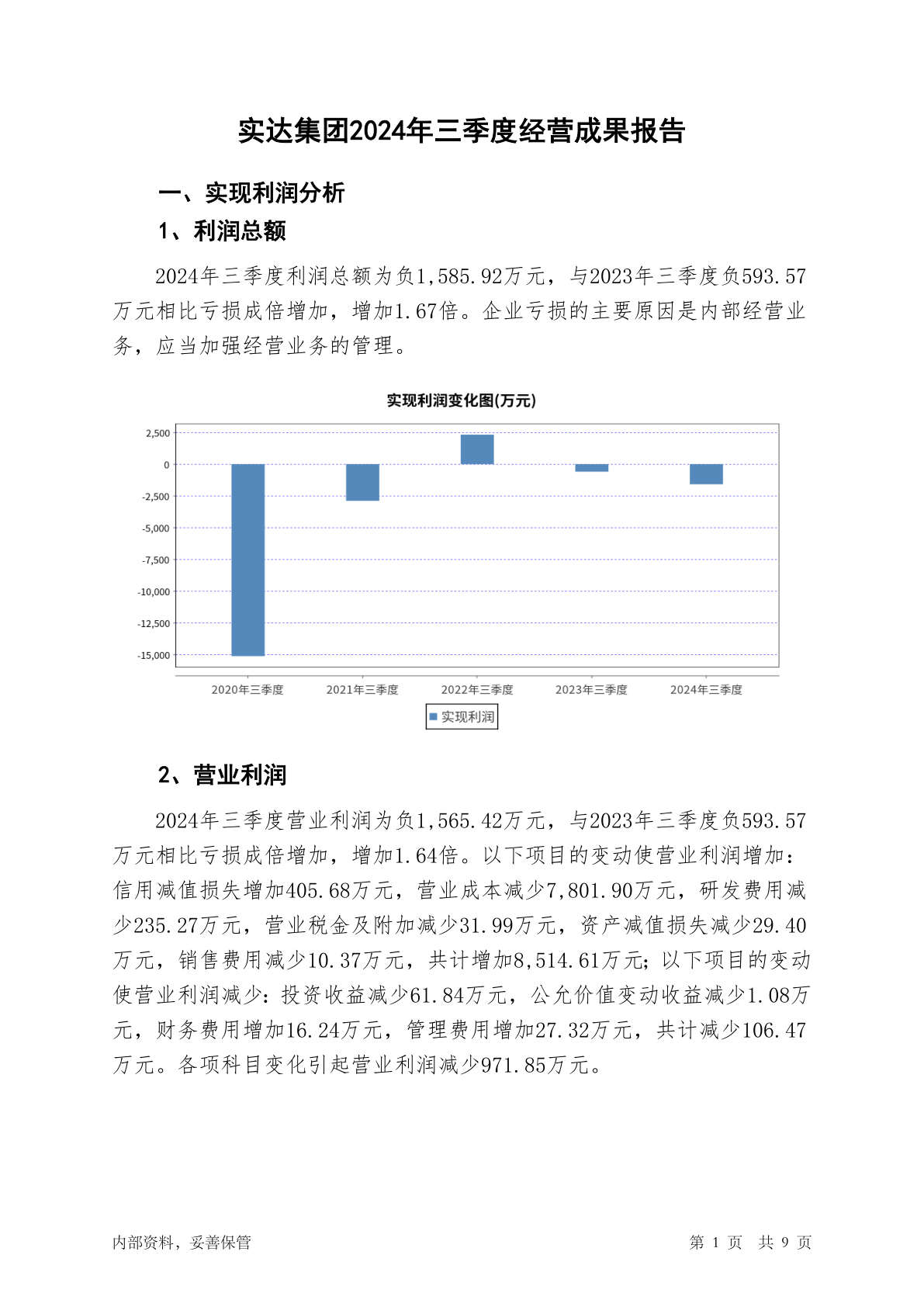 实达集团2024年三季度经营成果报告

一、实现利润分析

1、利润总额

2024年三季度利润总额为负1,585.92万元，与2023年三季度负593.57万元相比亏损成倍增加，增加1.67倍。企业亏损的主要原因是内部经营业务，应当加强经营业务的管理。

实现利润变化图(万元)

2,500
0
-2,500
-5,000
-7,500
-10,000
-12,500
-15,000

2020年三季度
2021年三季度
2022年三季度
2023年三季度
2024年三季度

实现利润

2、营业利润

2024年三季度营业利润为负1,565.42万元，与2023年三季度负593.57万元相比亏损成倍增加，增加1.64倍。以下项目的变动使营业利润增加：信用减值损失增加405.68万元，营业成本减少7,801.90万元，研发费用减少235.27万元，营业税金及附加减少31.99万元，资产减值损失减少29.40万元，销售费用减少10.37万元，共计增加8,514.61万元；以下项目的变动使营业利润减少：投资收益减少61.84万元，公允价值变动收益减少1.08万元，财务费用增加16.24万元，管理费用增加27.32万元，共计减少106.47万元。各项科目变化引起营业利润减少971.85万元。

内部资料，妥善保管

第 1 页 共 9 页